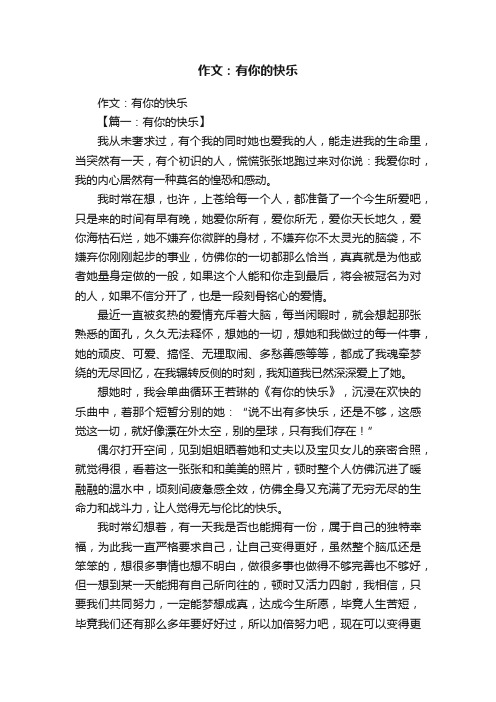 作文：有你的快乐

作文：有你的快乐

【篇一：有你的快乐】

我从未奢求过，有个我的同时她也爱我的人，能走进我的生命里，当突然有一天，有个初识的人，慌慌张张地跑过来对你说：我爱你时，我的内心居然有一种莫名的惶恐和感动。

我时常在想，也许，上苍给每一个人，都准备了一个今生所爱吧，只是来的时间有早有晚，她爱你所有，爱你所无，爱你天长地久，爱你海枯石烂，她不嫌弃你微胖的身材，不嫌弃你不太灵光的脑袋，不嫌弃你刚刚起步的事业，仿佛你的一切都那么恰当，真真就是为他或者她量身定做的一般，如果这个人能和你走到最后，将会被冠名为对的人，如果不信分开了，也是一段刻骨铭心的爱情。

最近一直被炙热的爱情充斥着大脑，每当闲暇时，就会想起那张熟悉的面孔，久久无法释怀，想她的一切，想她和我做过的每一件事，她的顽皮、可爱、搞怪、无理取闹、多愁善感等等，都成了我魂牵梦绕的无尽回忆，在我辗转反侧的时刻，我知道我已然深深爱上了她。

想她时，我会单曲循环王若琳的《有你的快乐》，沉浸在欢快的乐曲中，着那个短暂分别的她："说不出有多快乐，还是不够，这感觉这一切，就好像漂在外太空，别的星球，只有我们存在！"

偶尔打开空间，见到姐姐晒着她和丈夫以及宝贝女儿的亲密合照，就觉得很，看着这一张张和和美美的照片，顿时整个人仿佛沉进了暖融融的温水中，顷刻间疲惫感全效，仿佛全身又充满了无穷无尽的生命力和战斗力，让人觉得无与伦比的快乐。

我时常幻想着，有一天我是否也能拥有一份，属于自己的独特幸福，为此我一直严格要求自己，让自己变得更好，虽然整个脑瓜还是笨笨的，想很多事情也想不明白，做很多事也做得不够完善也不够好，但一想到某一天能拥有自己所向往的，顿时又活力四射，我相信，只要我们共同努力，一定能梦想成真，达成今生所愿，毕竟人生苦短，毕竟我们还有那么多年要好好过，所以加倍努力吧，现在可以变得更